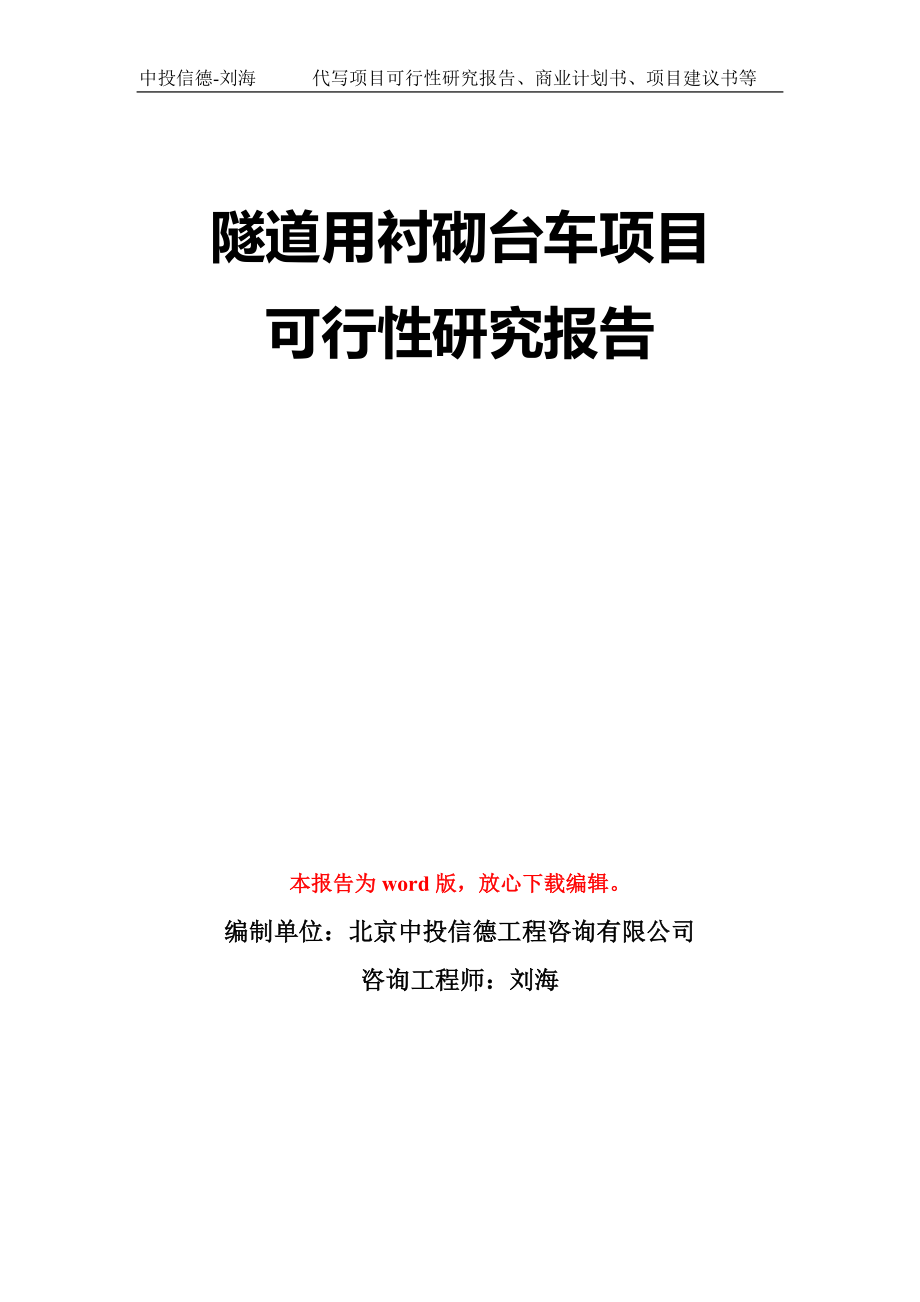 中投信德-刘海　　代写项目可行性研究报告、商业计划书、项目建议书等

隧道用衬砌台车项目
可行性研究报告

本报告为 word 版，放心下载编辑。

编制单位：北京中投信德工程咨询有限公司

咨询工程师：刘海